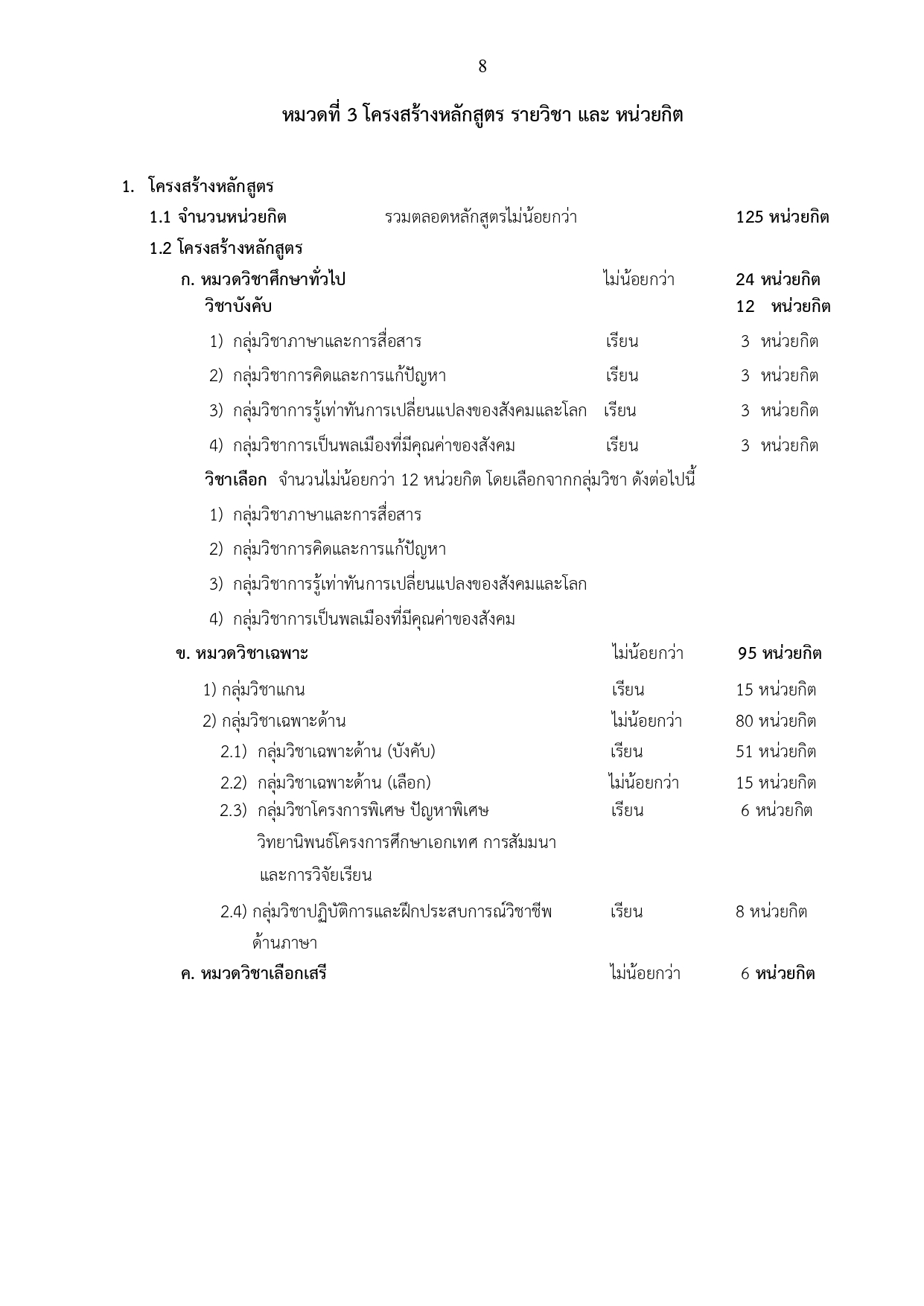 8

หมวดที่ 3 โครงสร้างหลักสูตร รายวิชา และ หน่วยกิต

1. โครงสร้างหลักสูตร

1.1 จำนวนหน่วยกิต รวมตลอดหลักสูตรไม่น้อยกว่า 125 หน่วยกิต

1.2 โครงสร้างหลักสูตร

ก. หมวดวิชาศึกษาทั่วไป ไม่น้อยกว่า 24 หน่วยกิต

วิชาบังคับ 12 หน่วยกิต

1) กลุ่มวิชาภาษาและการสื่อสาร เรียน 3 หน่วยกิต

2) กลุ่มวิชาการคิดและการแก้ปัญหา เรียน 3 หน่วยกิต

3) กลุ่มวิชาการรู้เท่าทันการเปลี่ยนแปลงของสังคมและโลก เรียน 3 หน่วยกิต

4) กลุ่มวิชาการเป็นพลเมืองที่มีคุณค่าของสังคม เรียน 3 หน่วยกิต

วิชาเลือก จำนวนไม่น้อยกว่า 12 หน่วยกิต โดยเลือกจากกลุ่มวิชา ดังต่อไปนี้

1) กลุ่มวิชาภาษาและการสื่อสาร

2) กลุ่มวิชาการคิดและการแก้ปัญหา

3) กลุ่มวิชาการรู้เท่าทันการเปลี่ยนแปลงของสังคมและโลก

4) กลุ่มวิชาการเป็นพลเมืองที่มีคุณค่าของสังคม

ข. หมวดวิชาเฉพาะ ไม่น้อยกว่า 95 หน่วยกิต

1) กลุ่มวิชาแกน เรียน 15 หน่วยกิต

2) กลุ่มวิชาเฉพาะด้าน ไม่น้อยกว่า 80 หน่วยกิต

2.1) กลุ่มวิชาเฉพาะด้าน (บังคับ) เรียน 51 หน่วยกิต

2.2) กลุ่มวิชาเฉพาะด้าน (เลือก) ไม่น้อยกว่า 15 หน่วยกิต

2.3) กลุ่มวิชาโครงการพิเศษ ปัญหาพิเศษ วิทยานิพนธ์โครงการศึกษาเอกเทศ การสัมมนา และการวิจัยเรียน เรียน 6 หน่วยกิต

2.4) กลุ่มวิชาปฏิบัติการและฝึกประสบการณ์วิชาชีพด้านภาษา เรียน 8 หน่วยกิต

ค. หมวดวิชาเลือกเสรี ไม่น้อยกว่า 6 หน่วยกิต